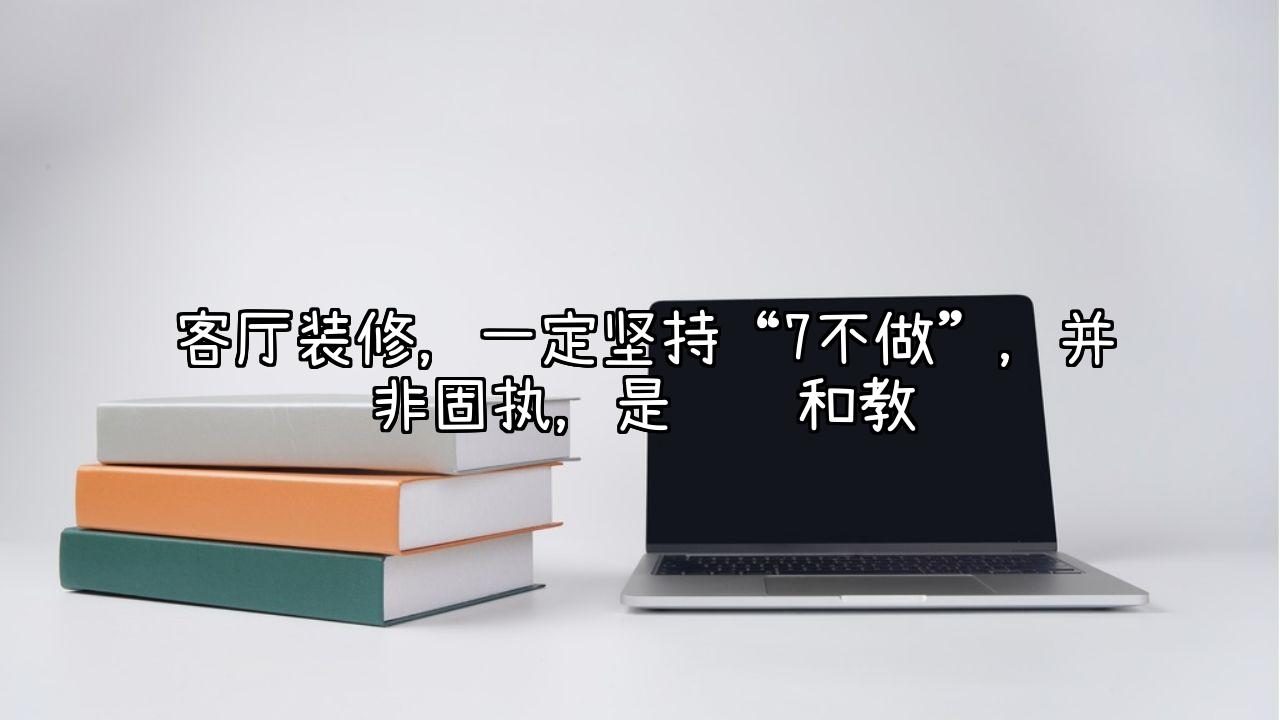 客厅装修，一定坚持“7不做”，并非固执，是 和教